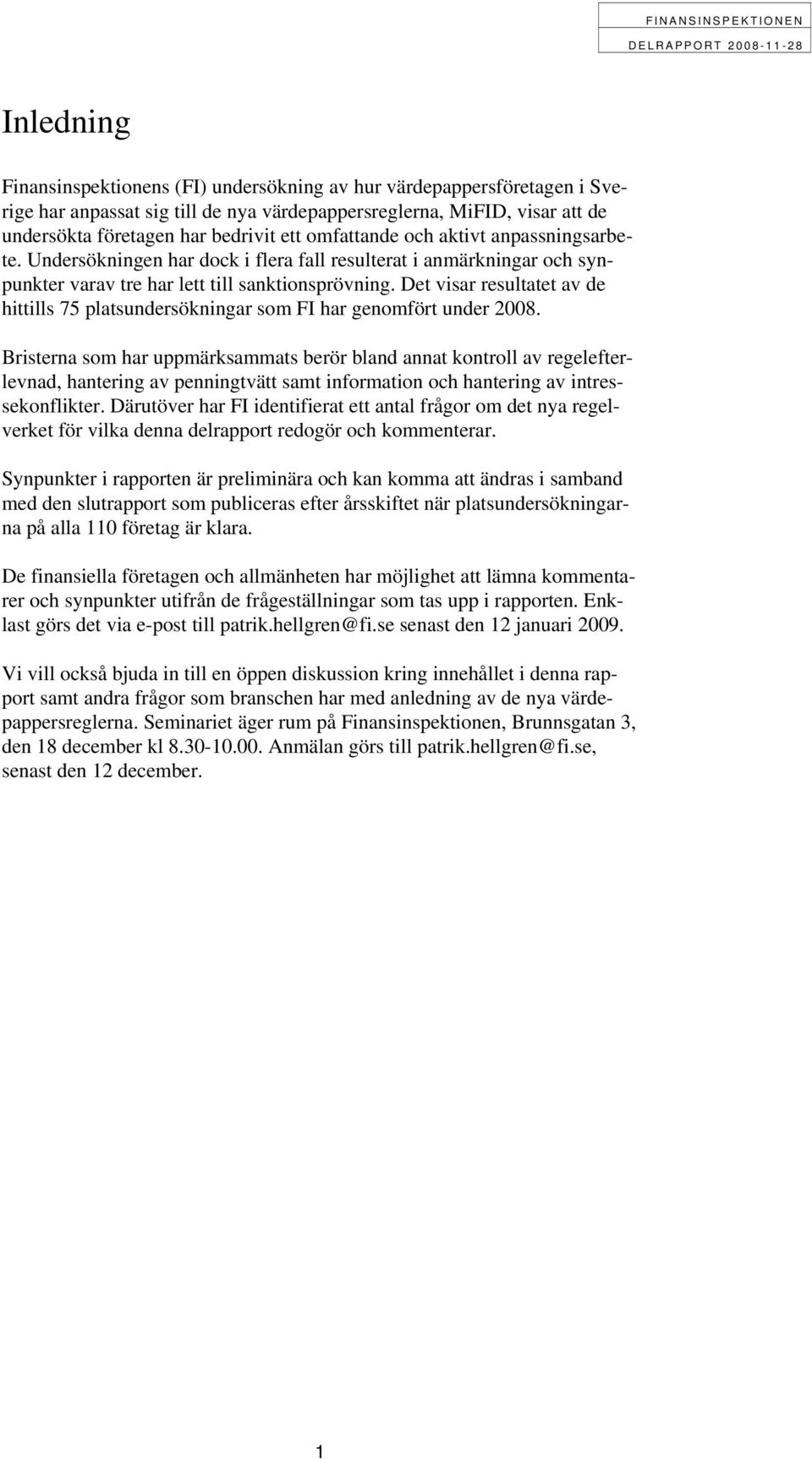 FINANSINSPEKTIONEN
DELRAPPORT 2008-11-28

Inledning

Finansinspektionens (FI) undersökning av hur värdepappersföretagen i Sverige har anpassat sig till de nya värdepappersreglerna, MiFID, visar att de undersökta företagen har bedrivit ett omfattande och aktivt anpassningsarbete. Undersökningen har dock i flera fall resulterat i anmärkningar och synpunkter varav tre har lett till sanktionsprövning. Det visar resultatet av de hittills 75 platsundersökningar som FI har genomfört under 2008.

Bristerna som har uppmärksammats berör bland annat kontroll av regelefterlevnad, hantering av penningtvätt samt information och hantering av intressekonflikter. Därutöver har FI identifierat ett antal frågor om det nya regelverket för vilka denna delrapport redogör och kommenterar.

Synpunkter i rapporten är preliminära och kan komma att ändras i samband med den slutrapport som publiceras efter årsskiftet när platsundersökningarna på alla 110 företag är klara.

De finansiella företagen och allmänheten har möjlighet att lämna kommentarer och synpunkter utifrån de frågeställningar som tas upp i rapporten. Enklast görs det via e-post till patrik.hellgren@fi.se senast den 12 januari 2009.

Vi vill också bjuda in till en öppen diskussion kring innehållet i denna rapport samt andra frågor som branschen har med anledning av de nya värdepappersreglerna. Seminariet äger rum på Finansinspektionen, Brunnsgatan 3, den 18 december kl 8.30-10.00. Anmälan görs till patrik.hellgren@fi.se, senast den 12 december.

1